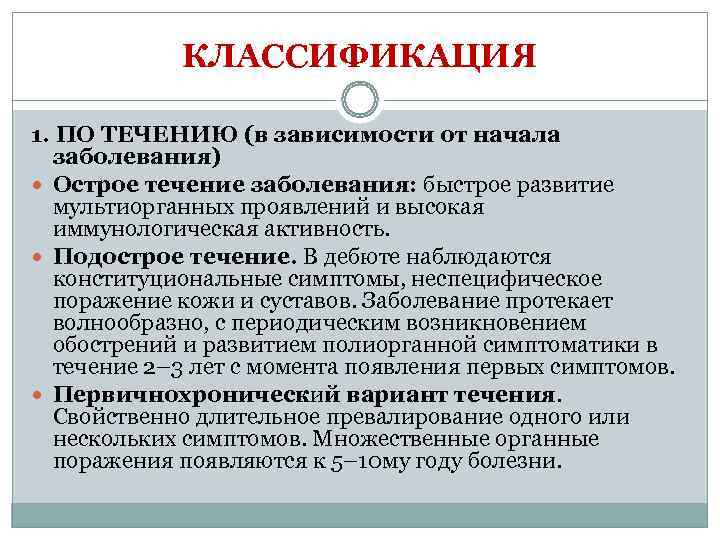 КЛАССИФИКАЦИЯ

1. ПО ТЕЧЕНИЮ (в зависимости от начала заболевания)

Острое течение заболевания: быстрое развитие мультиорганных проявлений и высокая иммунологическая активность.

Подострое течение. В дебюте наблюдаются конституциональные симптомы, неспецифическое поражение кожи и суставов. Заболевание протекает волнообразно, с периодическим возникновением обострений и развитием полиорганной симптоматики в течение 2–3 лет с момента появления первых симптомов.

Первичнохронический вариант течения. Свойственно длительное превалирование одного или нескольких симптомов. Множественные органные поражения появляются к 5–10му году болезни.